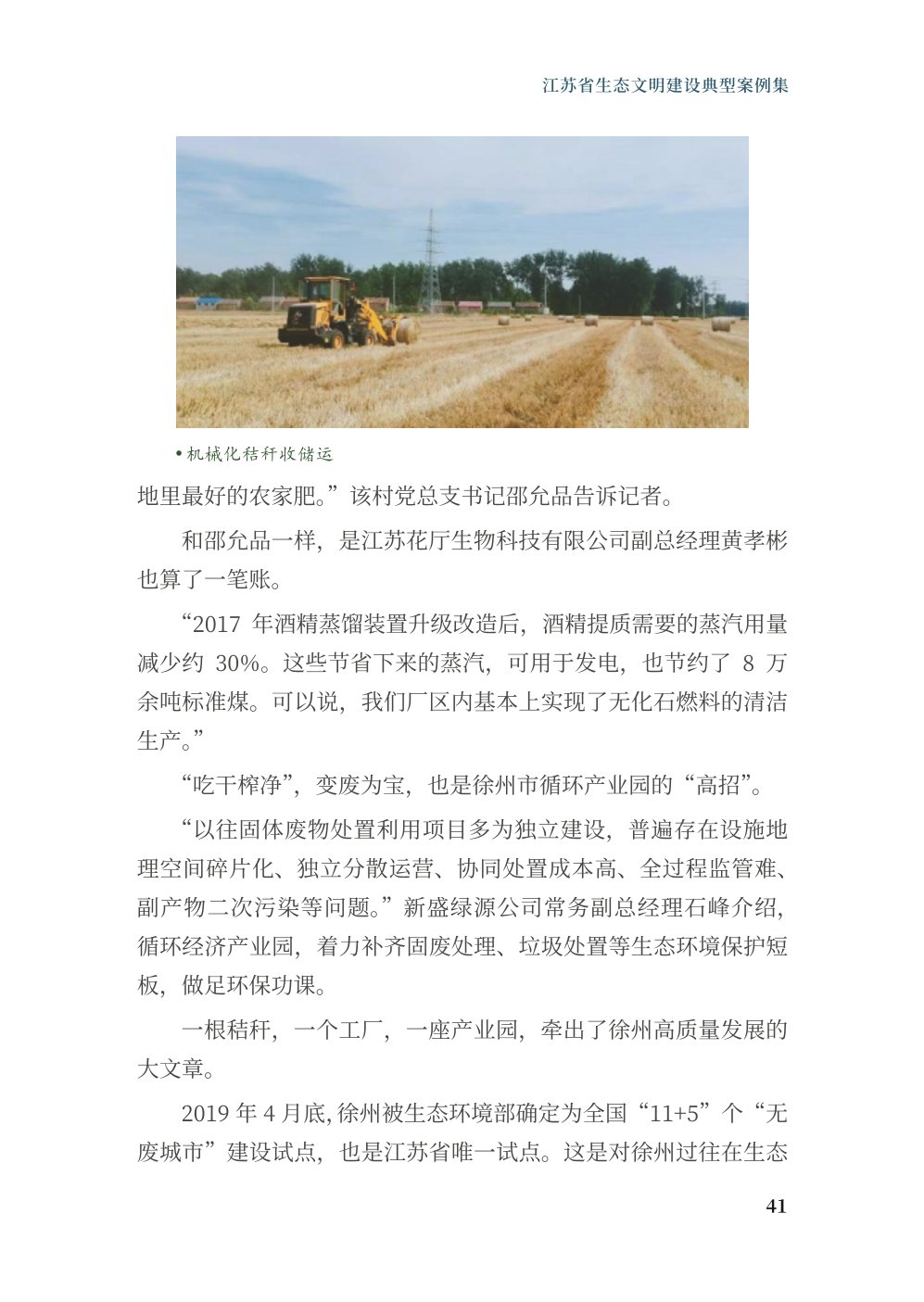 江苏省生态文明建设典型案例集

• 机械化秸秆收储运

地里最好的农家肥。”该村党总支书记邵允品告诉记者。

和邵允品一样，是江苏花厅生物科技有限公司副总经理黄孝彬也算了一笔账。

“2017 年酒精蒸馏装置升级改造后，酒精提质需要的蒸汽用量减少约 30%。这些节省下来的蒸汽，可用于发电，也节约了 8 万余吨标准煤。可以说，我们厂区内基本上实现了无化石燃料的清洁生产。”

“吃干榨净”，变废为宝，也是徐州市循环产业园的“高招”。

“以往固体废物处置利用项目多为独立建设，普遍存在设施地理空间碎片化、独立分散运营、协同处置成本高、全过程监管难、副产物二次污染等问题。”新盛绿源公司常务副总经理石峰介绍，循环经济产业园，着力补齐固废处理、垃圾处置等生态环境保护短板，做足环保功课。

一根秸秆，一个工厂，一座产业园，牵出了徐州高质量发展的大文章。

2019 年 4 月底，徐州被生态环境部确定为全国“11+5”个“无废城市”建设试点，也是江苏省唯一试点。这是对徐州过往在生态

41